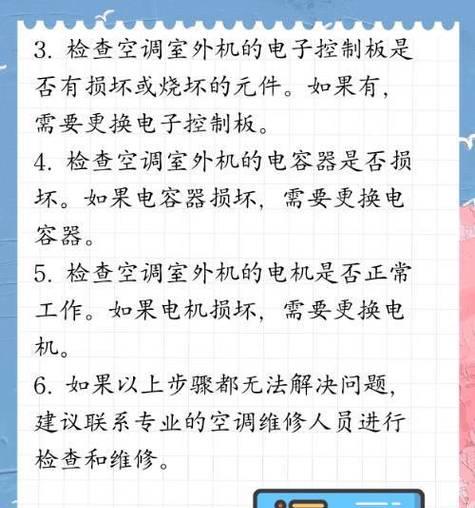 3. 检查空调室外机的电子控制板是否有损坏或烧坏的元件。如果有，需要更换电子控制板。

4. 检查空调室外机的电容器是否损坏。如果电容器损坏，需要更换电容器。

5. 检查空调室外机的电机是否正常工作。如果电机损坏，需要更换电机。

6. 如果以上步骤都无法解决问题，建议联系专业的空调维修人员进行检查和维修。